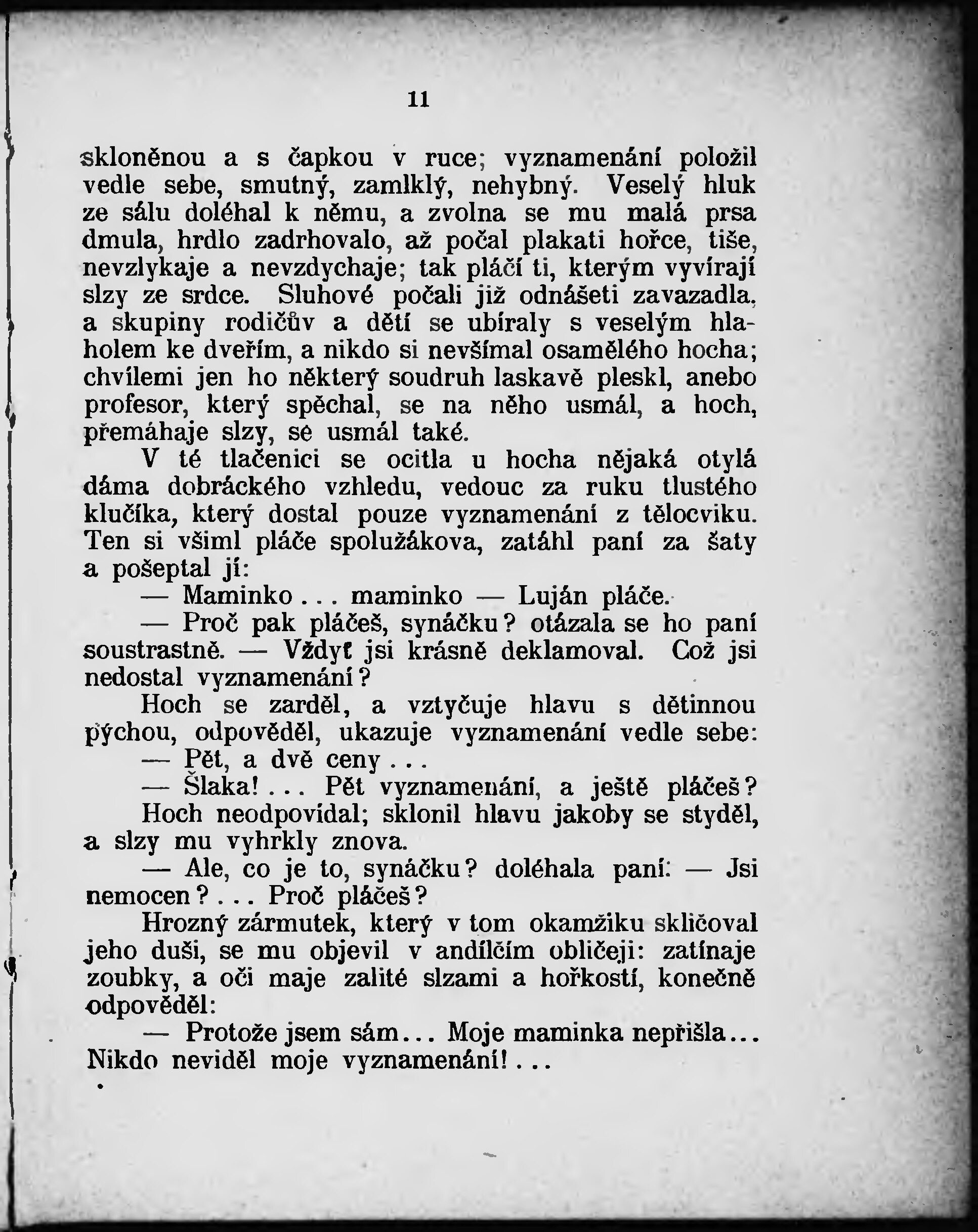 11

skloněnou a s čapkou v ruce; vyznamenání položil vedle sebe, smutný, zamlklý, nehybný. Veselý hluk ze sálu doléhal k němu, a zvolna se mu malá prsa dmula, hrdlo zadrhovalo, až počal plakati hořce, tiše, nevzlykaje a nevzdychaje; tak pláčí ti, kterým vyvírají slzy ze srdce. Sluhové počali již odnášeti zavazadla, a skupiny rodičův a dětí se ubíraly s veselým hlaholem ke dveřím, a nikdo si nevšímal osamělého hocha; chvílemi jen ho některý soudruh laskavě pleskl, anebo profesor, který spěchal, se na něho usmál, a hoch, přemáhaje slzy, se usmál také.

V té tlačenici se ocitla u hocha nějaká otylá dáma dobráckého vzhledu, vedouc za ruku tlustého klučíka, který dostal pouze vyznamenání z tělocviku. Ten si všiml pláče spolužákova, zatáhl paní za šaty a pošeptal jí:

— Maminko . . . maminko — Luján pláče.

— Proč pak pláčeš, synáčku? otázala se ho paní soustrastně. — Vždyť jsi krásně deklamoval. Což jsi nedostal vyznamenání?

Hoch se zarděl, a vztyčuje hlavu s dětinnou pýchou, odpověděl, ukazuje vyznamenání vedle sebe:

— Pět, a dvě ceny . . .

— Šlaka! . . . Pět vyznamenání, a ještě pláčeš?

Hoch neodpovídal; sklonil hlavu jakoby se styděl, a slzy mu vyhrkly znova.

— Ale, co je to, synáčku? doléhala paní: — Jsi nemocen? . . . Proč pláčeš?

Hrozný zármutek, který v tom okamžiku skličoval jeho duši, se mu objevil v andílčím obličeji: zatínaje zoubky, a oči maje zalité slzami a hořkostí, konečně odpověděl:

— Protože jsem sám . . . Moje maminka nepřišla . . . Nikdo neviděl moje vyznamenání! . . .